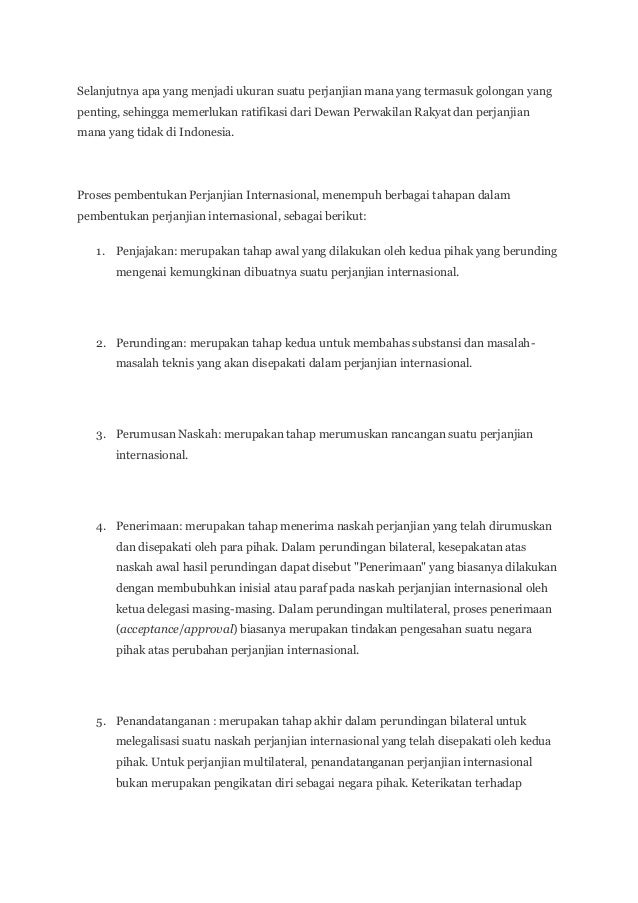 Selanjutnya apa yang menjadi ukuran suatu perjanjian mana yang termasuk golongan yang penting, sehingga memerlukan ratifikasi dari Dewan Perwakilan Rakyat dan perjanjian mana yang tidak di Indonesia.

Proses pembentukan Perjanjian Internasional, menempuh berbagai tahapan dalam pembentukan perjanjian internasional, sebagai berikut:

1. Penjajakan: merupakan tahap awal yang dilakukan oleh kedua pihak yang berunding mengenai kemungkinan dibuatnya suatu perjanjian internasional.

2. Perundingan: merupakan tahap kedua untuk membahas substansi dan masalah-masalah teknis yang akan disepakati dalam perjanjian internasional.

3. Perumusan Naskah: merupakan tahap merumuskan rancangan suatu perjanjian internasional.

4. Penerimaan: merupakan tahap menerima naskah perjanjian yang telah dirumuskan dan disepakati oleh para pihak. Dalam perundingan bilateral, kesepakatan atas naskah awal hasil perundingan dapat disebut "Penerimaan" yang biasanya dilakukan dengan membubuhkan inisial atau paraf pada naskah perjanjian internasional oleh ketua delegasi masing-masing. Dalam perundingan multilateral, proses penerimaan (acceptance/approval) biasanya merupakan tindakan pengesahan suatu negara pihak atas perubahan perjanjian internasional.

5. Penandatanganan : merupakan tahap akhir dalam perundingan bilateral untuk melegalisasi suatu naskah perjanjian internasional yang telah disepakati oleh kedua pihak. Untuk perjanjian multilateral, penandatanganan perjanjian internasional bukan merupakan pengikatan diri sebagai negara pihak. Keterikatan terhadap